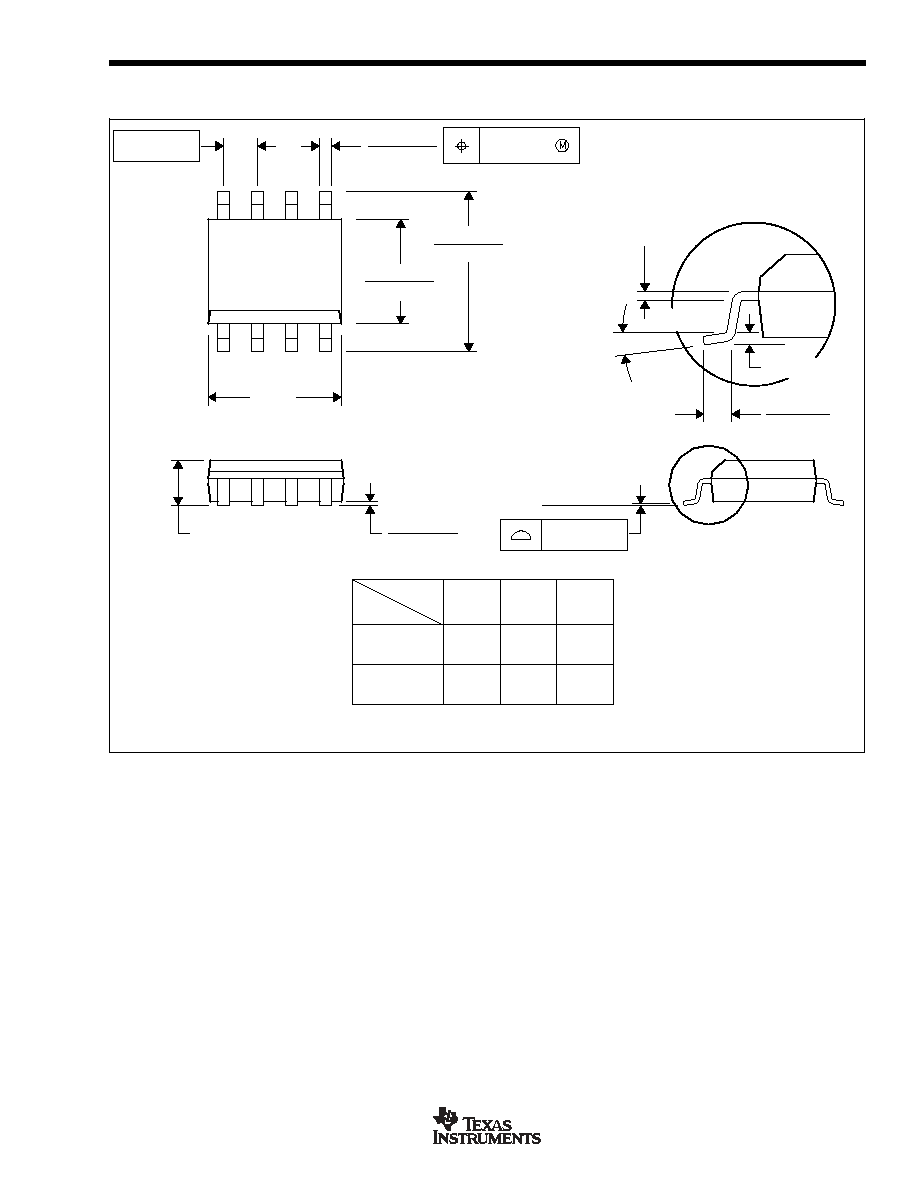 TEXAS INSTRUMENTS